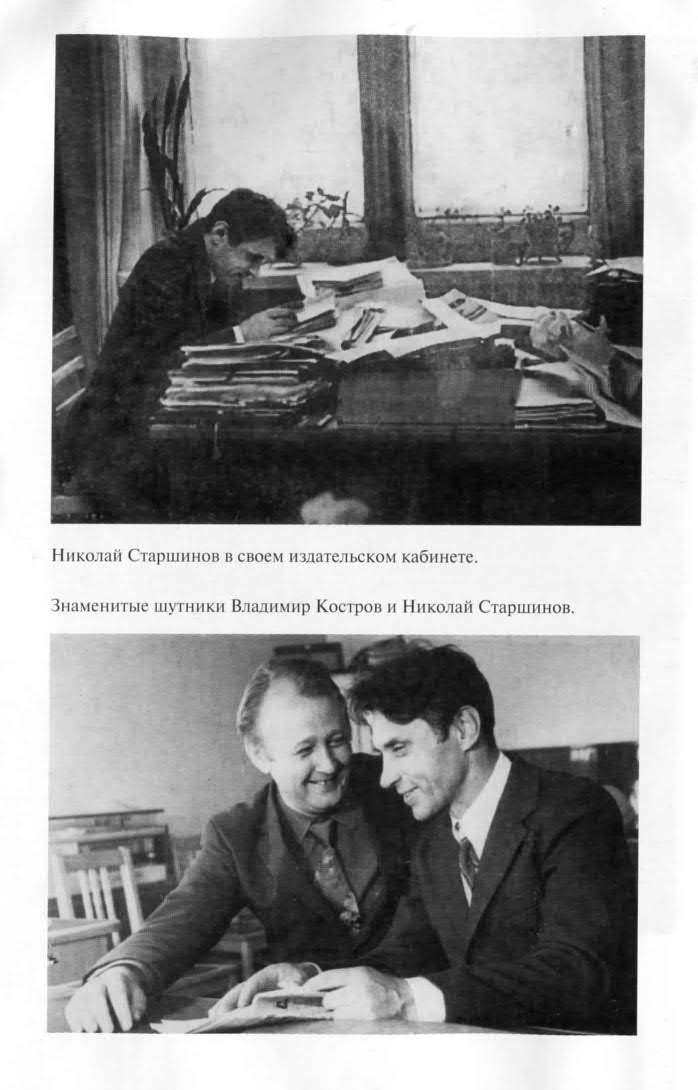 Николай Старшинов в своем издательском кабинете.

Знаменитые шутники Владимир Костров и Николай Старшинов.